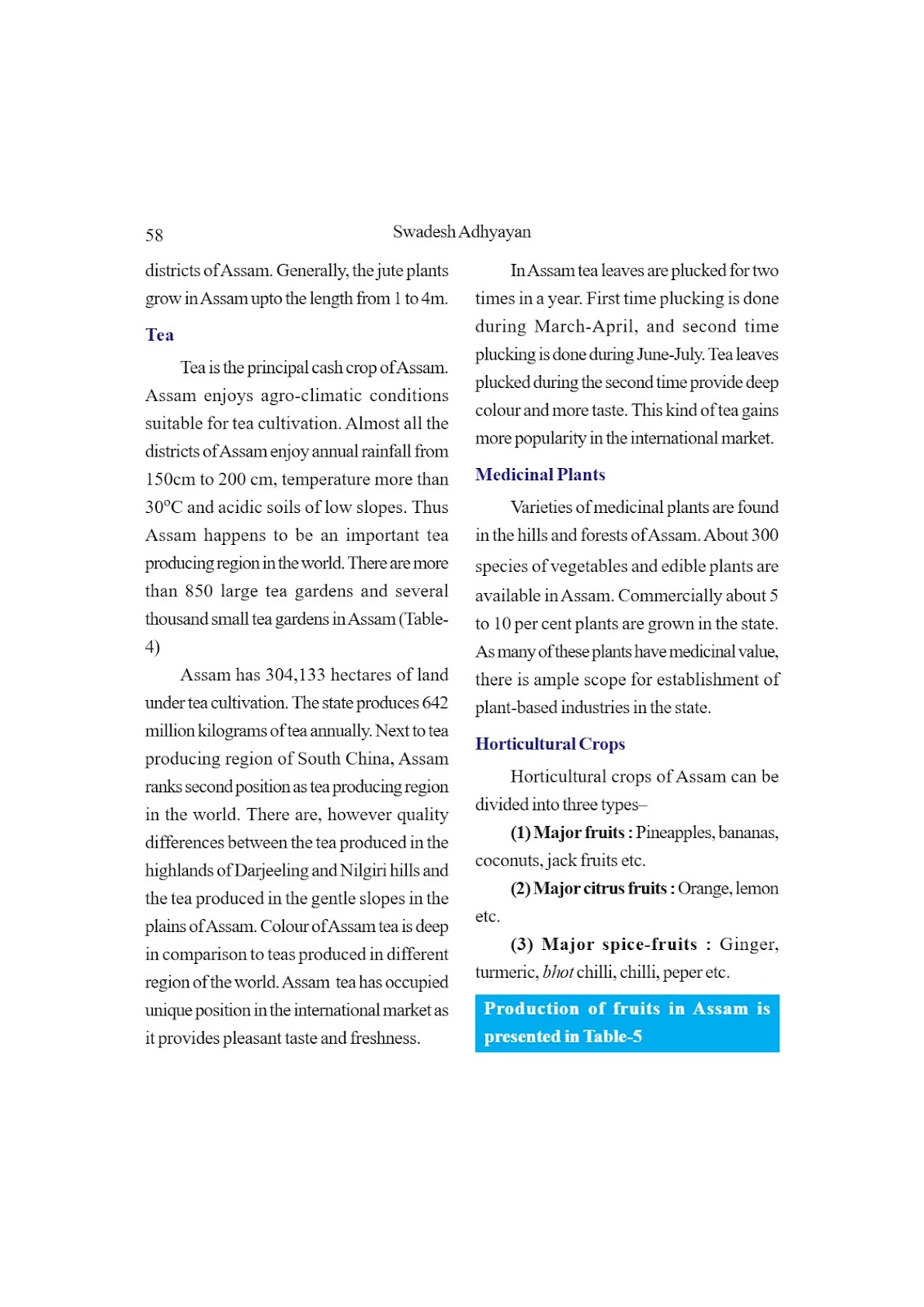 58 Swadesh Adhyayan

districts of Assam. Generally, the jute plants grow in Assam upto the length from 1 to 4m.

Tea

Tea is the principal cash crop of Assam. Assam enjoys agro-climatic conditions suitable for tea cultivation. Almost all the districts of Assam enjoy annual rainfall from 150cm to 200 cm, temperature more than 30°C and acidic soils of low slopes. Thus Assam happens to be an important tea producing region in the world. There are more than 850 large tea gardens and several thousand small tea gardens in Assam (Table-4)

Assam has 304,133 hectares of land under tea cultivation. The state produces 642 million kilograms of tea annually. Next to tea producing region of South China, Assam ranks second position as tea producing region in the world. There are, however quality differences between the tea produced in the highlands of Darjeeling and Nilgiri hills and the tea produced in the gentle slopes in the plains of Assam. Colour of Assam tea is deep in comparison to teas produced in different region of the world. Assam tea has occupied unique position in the international market as it provides pleasant taste and freshness.

In Assam tea leaves are plucked for two times in a year. First time plucking is done during March-April, and second time plucking is done during June-July. Tea leaves plucked during the second time provide deep colour and more taste. This kind of tea gains more popularity in the international market.

Medicinal Plants

Varieties of medicinal plants are found in the hills and forests of Assam. About 300 species of vegetables and edible plants are available in Assam. Commercially about 5 to 10 per cent plants are grown in the state. As many of these plants have medicinal value, there is ample scope for establishment of plant-based industries in the state.

Horticultural Crops

Horticultural crops of Assam can be divided into three types–

(1) Major fruits : Pineapples, bananas, coconuts, jack fruits etc.

(2) Major citrus fruits : Orange, lemon etc.

(3) Major spice-fruits : Ginger, turmeric, bhot chilli, chilli, peper etc.

Production of fruits in Assam is presented in Table-5